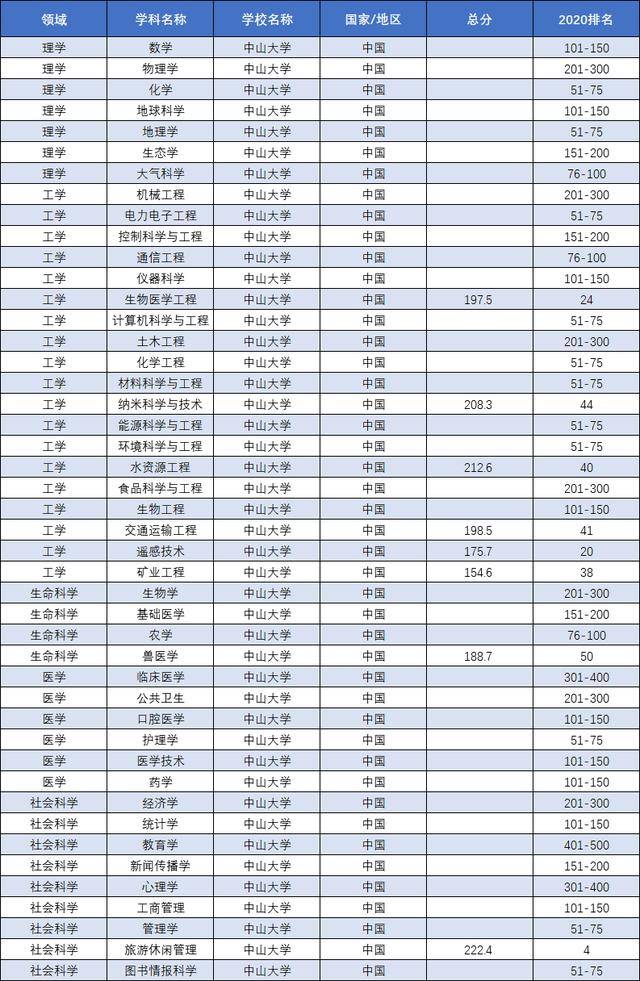 | 领域 | 学科名称 | 学校名称 | 国家/地区 | 总分 | 2020排名 |
|---|---|---|---|---|---|
| 理学 | 数学 | 中山大学 | 中国 | | 101-150 |
| 理学 | 物理学 | 中山大学 | 中国 | | 201-300 |
| 理学 | 化学 | 中山大学 | 中国 | | 51-75 |
| 理学 | 地球科学 | 中山大学 | 中国 | | 101-150 |
| 理学 | 地理学 | 中山大学 | 中国 | | 51-75 |
| 理学 | 生态学 | 中山大学 | 中国 | | 151-200 |
| 理学 | 大气科学 | 中山大学 | 中国 | | 76-100 |
| 工学 | 机械工程 | 中山大学 | 中国 | | 201-300 |
| 工学 | 电力电子工程 | 中山大学 | 中国 | | 51-75 |
| 工学 | 控制科学与工程 | 中山大学 | 中国 | | 151-200 |
| 工学 | 通信工程 | 中山大学 | 中国 | | 76-100 |
| 工学 | 仪器科学 | 中山大学 | 中国 | | 101-150 |
| 工学 | 生物医学工程 | 中山大学 | 中国 | 197.5 | 24 |
| 工学 | 计算机科学与工程 | 中山大学 | 中国 | | 51-75 |
| 工学 | 土木工程 | 中山大学 | 中国 | | 201-300 |
| 工学 | 化学工程 | 中山大学 | 中国 | | 51-75 |
| 工学 | 材料科学与工程 | 中山大学 | 中国 | | 51-75 |
| 工学 | 纳米科学与技术 | 中山大学 | 中国 | 208.3 | 44 |
| 工学 | 能源科学与工程 | 中山大学 | 中国 | | 51-75 |
| 工学 | 环境科学与工程 | 中山大学 | 中国 | | 51-75 |
| 工学 | 水资源工程 | 中山大学 | 中国 | 212.6 | 40 |
| 工学 | 食品科学与工程 | 中山大学 | 中国 | | 201-300 |
| 工学 | 生物工程 | 中山大学 | 中国 | | 101-150 |
| 工学 | 交通运输工程 | 中山大学 | 中国 | 198.5 | 41 |
| 工学 | 遥感技术 | 中山大学 | 中国 | 175.7 | 20 |
| 工学 | 矿业工程 | 中山大学 | 中国 | 154.6 | 38 |
| 生命科学 | 生物学 | 中山大学 | 中国 | | 201-300 |
| 生命科学 | 基础医学 | 中山大学 | 中国 | | 151-200 |
| 生命科学 | 农学 | 中山大学 | 中国 | | 76-100 |
| 生命科学 | 兽医学 | 中山大学 | 中国 | 188.7 | 50 |
| 医学 | 临床医学 | 中山大学 | 中国 | | 301-400 |
| 医学 | 公共卫生 | 中山大学 | 中国 | | 201-300 |
| 医学 | 口腔医学 | 中山大学 | 中国 | | 101-150 |
| 医学 | 护理学 | 中山大学 | 中国 | | 51-75 |
| 医学 | 医学技术 | 中山大学 | 中国 | | 101-150 |
| 医学 | 药学 | 中山大学 | 中国 | | 101-150 |
| 社会科学 | 经济学 | 中山大学 | 中国 | | 201-300 |
| 社会科学 | 统计学 | 中山大学 | 中国 | | 101-150 |
| 社会科学 | 教育学 | 中山大学 | 中国 | | 401-500 |
| 社会科学 | 新闻传播学 | 中山大学 | 中国 | | 151-200 |
| 社会科学 | 心理学 | 中山大学 | 中国 | | 301-400 |
| 社会科学 | 工商管理 | 中山大学 | 中国 | | 101-150 |
| 社会科学 | 管理学 | 中山大学 | 中国 | | 51-75 |
| 社会科学 | 旅游休闲管理 | 中山大学 | 中国 | 222.4 | 4 |
| 社会科学 | 图书情报科学 | 中山大学 | 中国 | | 51-75 |